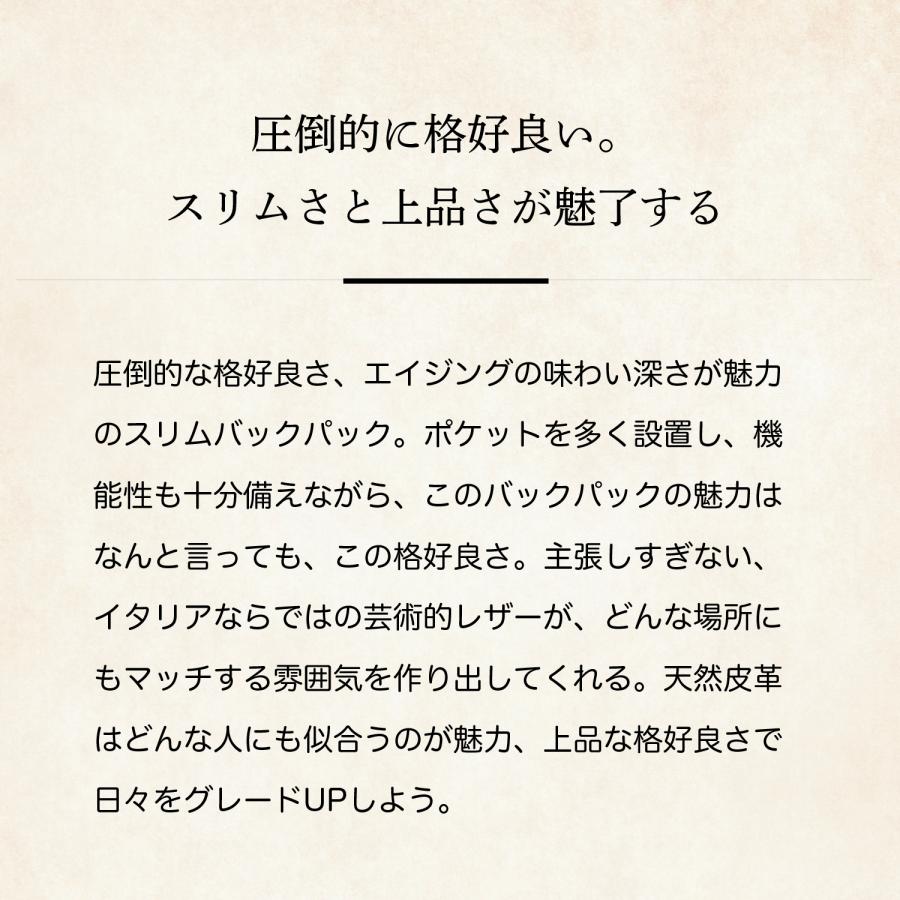 圧倒的に格好良い。
スリムさと上品さが魅了する

圧倒的な格好良さ、エイジングの味わい深さが魅力のスリムバックパック。ポケットを多く設置し、機能性も十分備えながら、このバックパックの魅力はなんと言っても、この格好良さ。主張しすぎない、イタリアならではの芸術的レザーが、どんな場所にもマッチする雰囲気を作り出してくれる。天然皮革はどんな人にも似合うのが魅力、上品な格好良さで日々をグレードUPしよう。